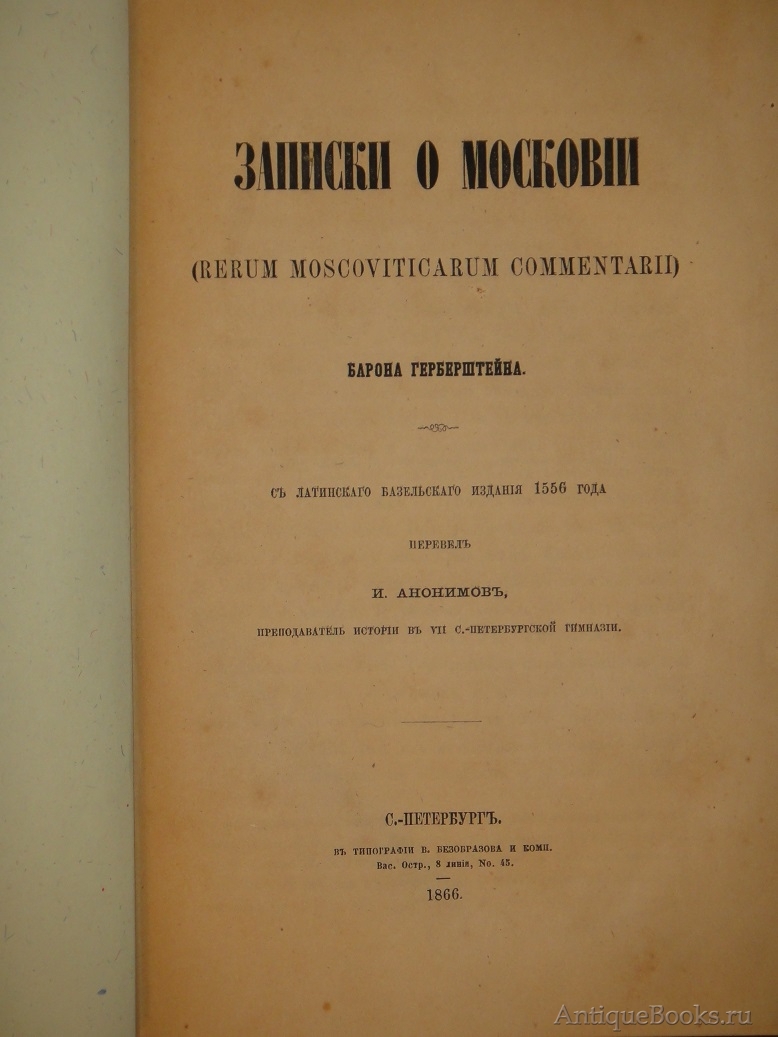 ЗАПИСКИ О МОСКОВІИ

(RERUM MOSCOVITICARUM COMMENTARII)

БАРОНА ГЕРБЕРШТЕЙНА.

СЪ ЛАТИНСКАГО БАЗЕЛЬСКАГО ИЗДАНІЯ 1556 ГОДА

ПЕРЕВЕЛЪ

И. АНОНИМОВЪ,

ПРЕПОДАВАТЕЛЬ ИСТОРІИ ВЪ VII С.-ПЕТЕРБУРГСКОЙ ГИМНАЗІИ.

С.-ПЕТЕРБУРГЪ.

ВЪ ТИПОГРАФІИ В. БЕЗОБРАЗОВА И КОМП.
Вас. Остр., 8 линія, No. 45.

1866.

AntiqueBooks.ru